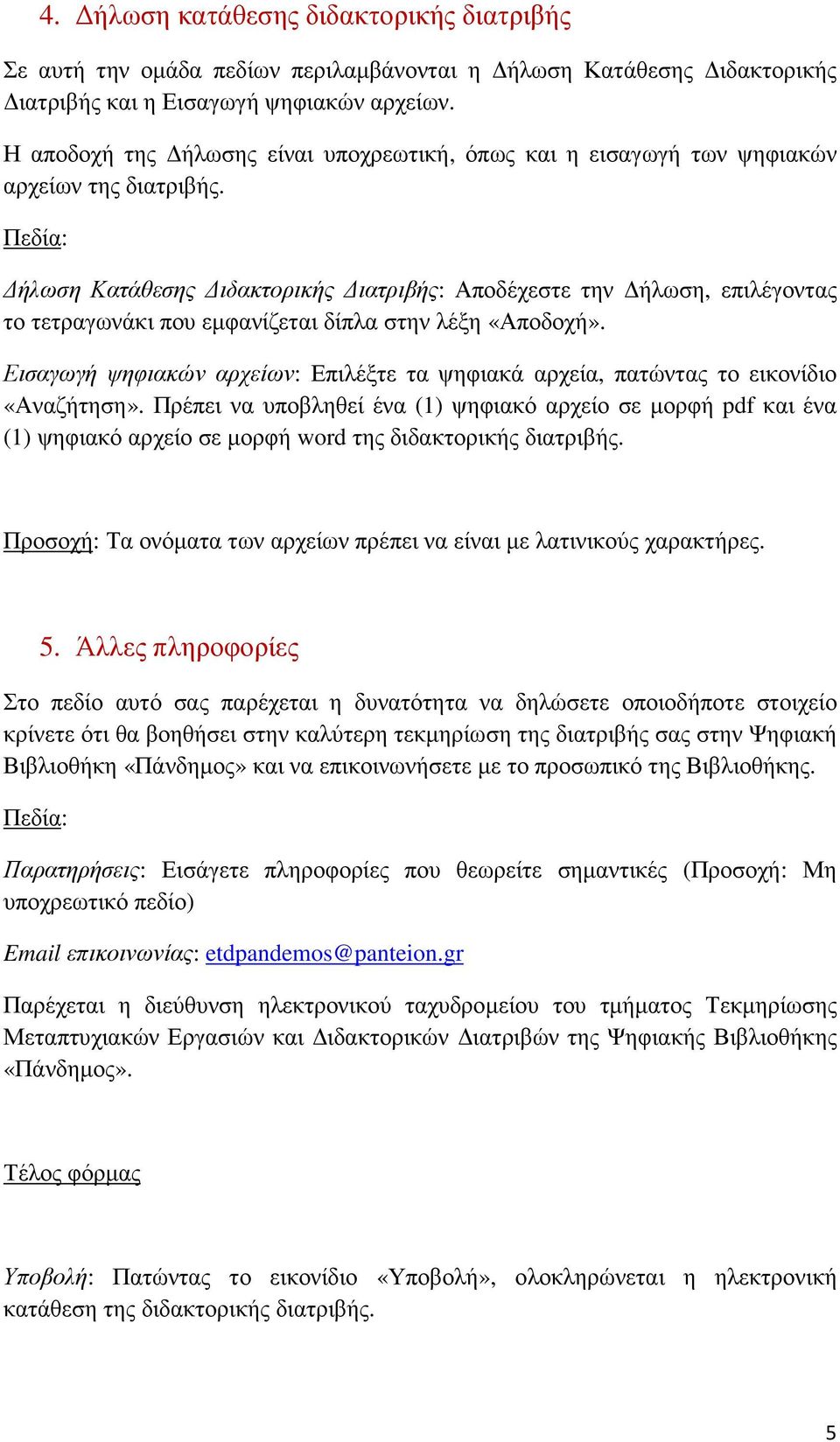 4. Δήλωση κατάθεσης διδακτορικής διατριβής

Σε αυτή την ομάδα πεδίων περιλαμβάνονται η Δήλωση Κατάθεσης Διδακτορικής Διατριβής και η Εισαγωγή ψηφιακών αρχείων.

Η αποδοχή της Δήλωσης είναι υποχρεωτική, όπως και η εισαγωγή των ψηφιακών αρχείων της διατριβής.

Πεδία:

Δήλωση Κατάθεσης Διδακτορικής Διατριβής: Αποδέχεστε την Δήλωση, επιλέγοντας το τετραγωνάκι που εμφανίζεται δίπλα στην λέξη «Αποδοχή».

Εισαγωγή ψηφιακών αρχείων: Επιλέξτε τα ψηφιακά αρχεία, πατώντας το εικονίδιο «Αναζήτηση». Πρέπει να υποβληθεί ένα (1) ψηφιακό αρχείο σε μορφή pdf και ένα (1) ψηφιακό αρχείο σε μορφή word της διδακτορικής διατριβής.

Προσοχή: Τα ονόματα των αρχείων πρέπει να είναι με λατινικούς χαρακτήρες.

5. Άλλες πληροφορίες

Στο πεδίο αυτό σας παρέχεται η δυνατότητα να δηλώσετε οποιοδήποτε στοιχείο κρίνετε ότι θα βοηθήσει στην καλύτερη τεκμηρίωση της διατριβής σας στην Ψηφιακή Βιβλιοθήκη «Πάνδημος» και να επικοινωνήσετε με το προσωπικό της Βιβλιοθήκης.

Πεδία:

Παρατηρήσεις: Εισάγετε πληροφορίες που θεωρείτε σημαντικές (Προσοχή: Μη υποχρεωτικό πεδίο)

Email επικοινωνίας: etdpandemos@panteion.gr

Παρέχεται η διεύθυνση ηλεκτρονικού ταχυδρομείου του τμήματος Τεκμηρίωσης Μεταπτυχιακών Εργασιών και Διδακτορικών Διατριβών της Ψηφιακής Βιβλιοθήκης «Πάνδημος».

Τέλος φόρμας

Υποβολή: Πατώντας το εικονίδιο «Υποβολή», ολοκληρώνεται η ηλεκτρονική κατάθεση της διδακτορικής διατριβής.

5